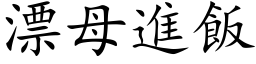 漂母進飯